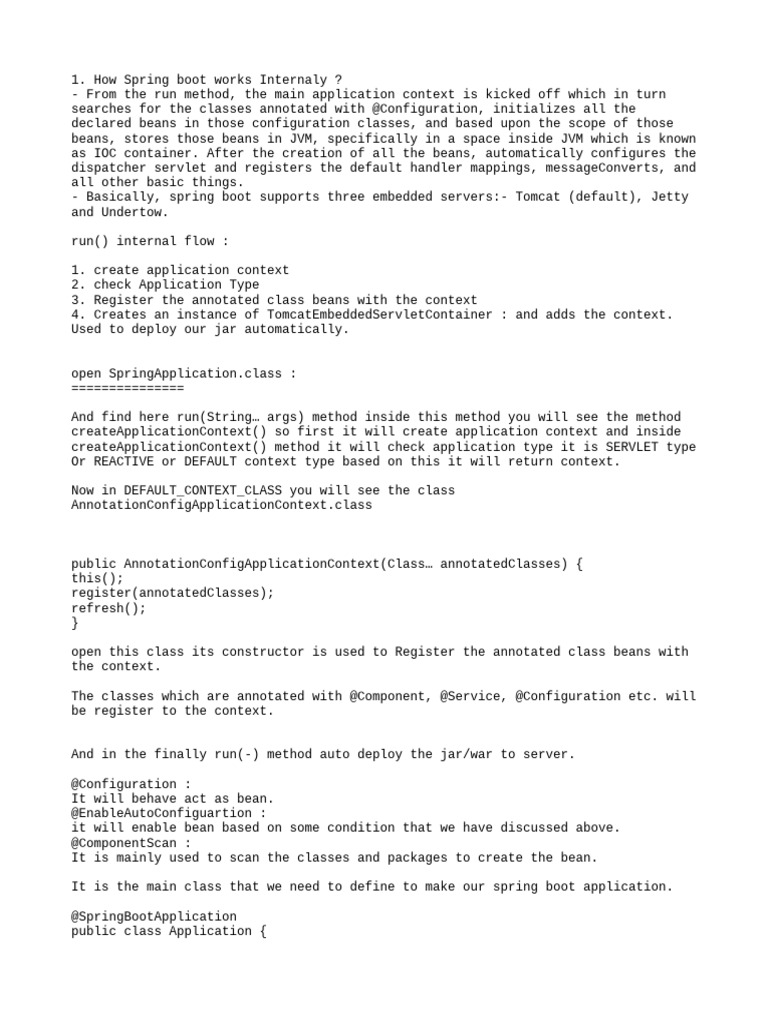 1. How Spring boot works Internaly ?
- From the run method, the main application context is kicked off which in turn searches for the classes annotated with @Configuration, initializes all the declared beans in those configuration classes, and based upon the scope of those beans, stores those beans in JVM, specifically in a space inside JVM which is known as IOC container. After the creation of all the beans, automatically configures the dispatcher servlet and registers the default handler mappings, messageConverts, and all other basic things.
- Basically, spring boot supports three embedded servers:- Tomcat (default), Jetty and Undertow.

run() internal flow :

1. create application context
2. check Application Type
3. Register the annotated class beans with the context
4. Creates an instance of TomcatEmbeddedServletContainer : and adds the context. Used to deploy our jar automatically.

open SpringApplication.class :
===============

And find here run(String… args) method inside this method you will see the method createApplicationContext() so first it will create application context and inside createApplicationContext() method it will check application type it is SERVLET type Or REACTIVE or DEFAULT context type based on this it will return context.

Now in DEFAULT_CONTEXT_CLASS you will see the class AnnotationConfigApplicationContext.class

public AnnotationConfigApplicationContext(Class… annotatedClasses) {
this();
register(annotatedClasses);
refresh();
}

open this class its constructor is used to Register the annotated class beans with the context.

The classes which are annotated with @Component, @Service, @Configuration etc. will be register to the context.

And in the finally run(-) method auto deploy the jar/war to server.

@Configuration :
It will behave act as bean.
@EnableAutoConfiguartion :
it will enable bean based on some condition that we have discussed above.
@ComponentScan :
It is mainly used to scan the classes and packages to create the bean.

It is the main class that we need to define to make our spring boot application.

@SpringBootApplication
public class Application {